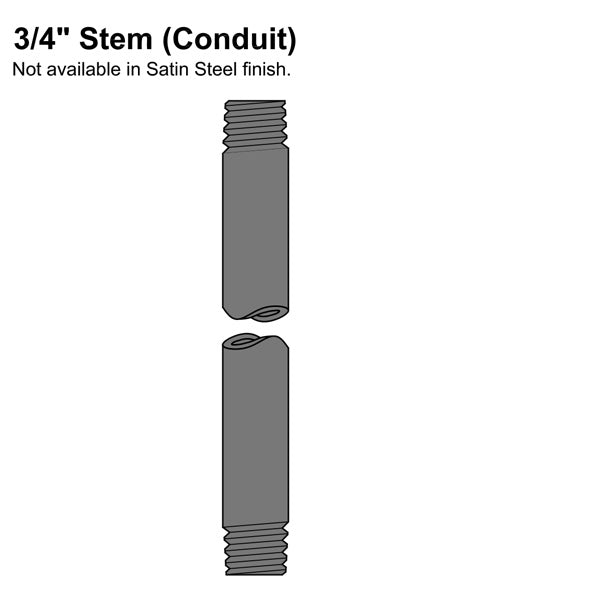 3/4" Stem (Conduit)
Not available in Satin Steel finish.